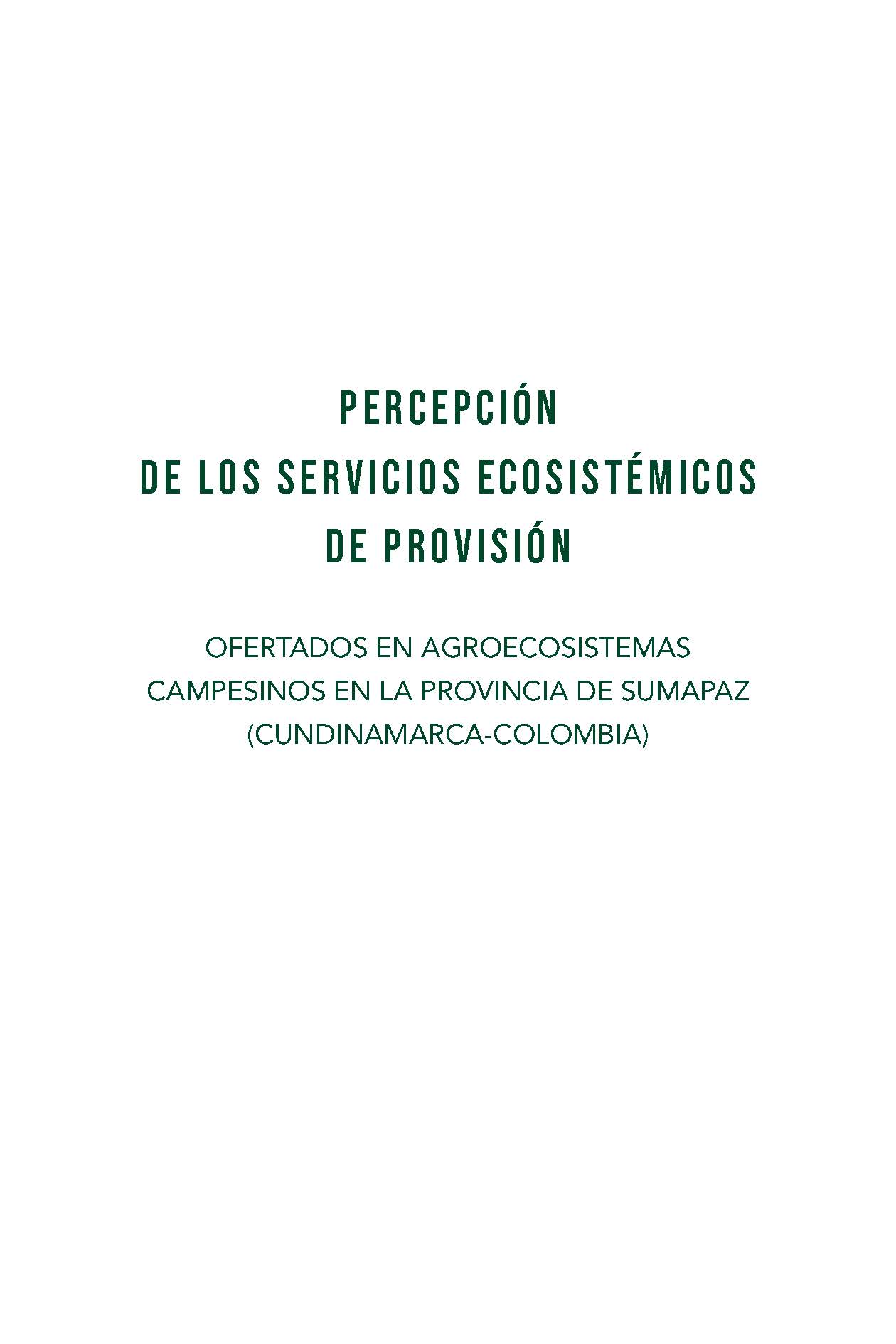 PERCEPCIÓN
DE LOS SERVICIOS ECOSISTÉMICOS
DE PROVISIÓN

OFERTADOS EN AGROECOSISTEMAS CAMPESINOS EN LA PROVINCIA DE SUMAPAZ (CUNDINAMARCA-COLOMBIA)